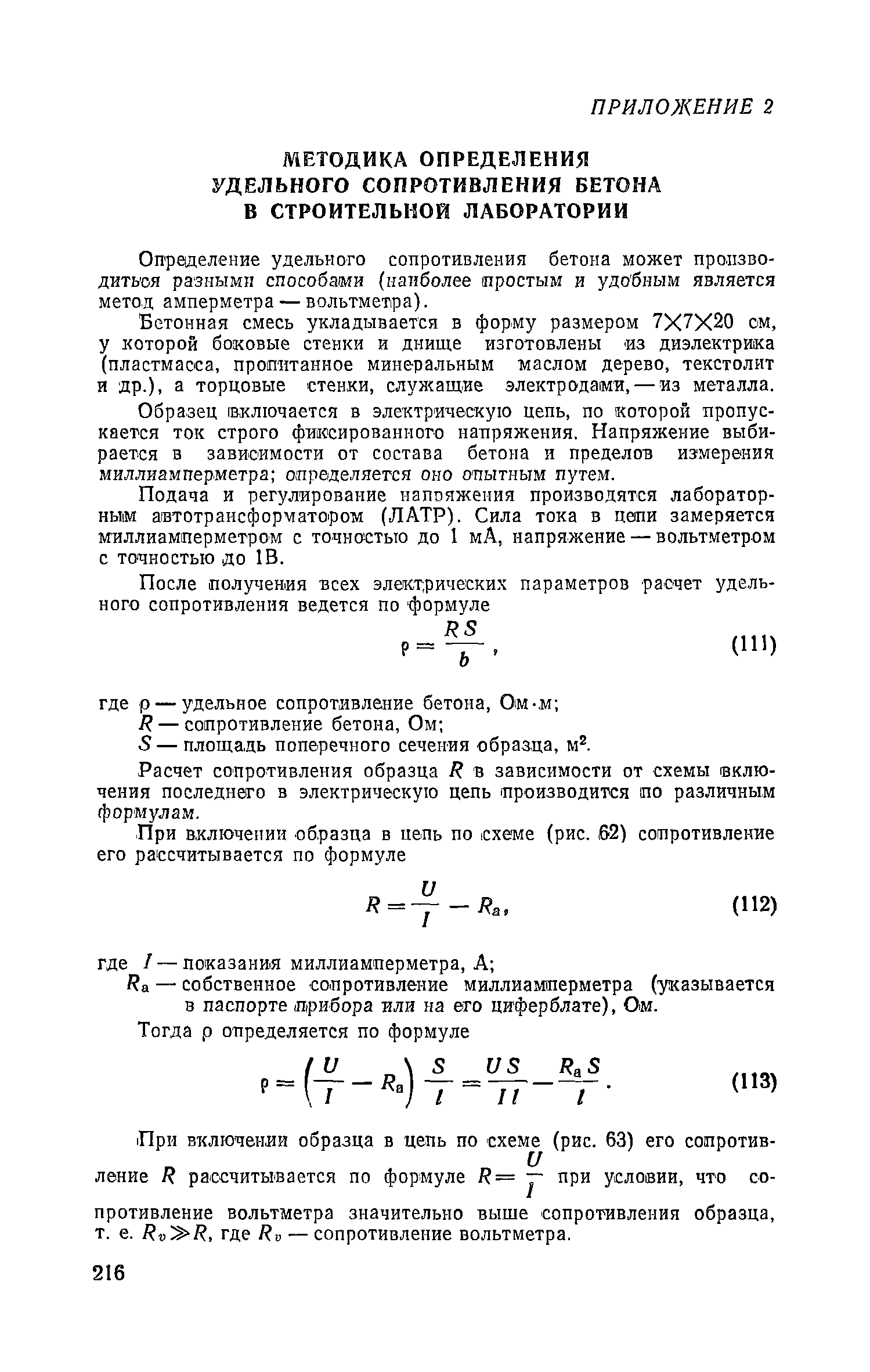 ПРИЛОЖЕНИЕ 2

МЕТОДИКА ОПРЕДЕЛЕНИЯ УДЕЛЬНОГО СОПРОТИВЛЕНИЯ БЕТОНА В СТРОИТЕЛЬНОЙ ЛАБОРАТОРИИ

Определение удельного сопротивления бетона может производиться разными способами (наиболее простым и удобным является метод амперметра — вольтметра).

Бетонная смесь укладывается в форму размером $7\times7\times20$ см, у которой боковые стенки и днище изготовлены из диэлектрика (пластмасса, пропитанное минеральным маслом дерево, текстолит и др.), а торцовые стенки, служащие электродами, — из металла.

Образец включается в электрическую цепь, по которой пропускается ток строго фиксированного напряжения. Напряжение выбирается в зависимости от состава бетона и пределов измерения миллиамперметра; определяется оно опытным путем.

Подача и регулирование напряжения производятся лабораторным автотрансформатором (ЛАТР). Сила тока в цепи замеряется миллиамперметром с точностью до 1 мА, напряжение — вольтметром с точностью до 1В.

После получения всех электрических параметров расчет удельного сопротивления ведется по формуле

$\rho = \frac{RS}{b}$, (111)

где $\rho$ — удельное сопротивление бетона, Ом·м;
$R$ — сопротивление бетона, Ом;
$S$ — площадь поперечного сечения образца, м$^2$.

Расчет сопротивления образца $R$ в зависимости от схемы включения последнего в электрическую цепь производится по различным формулам.

При включении образца в цепь по схеме (рис. 62) сопротивление его рассчитывается по формуле

$R = \frac{U}{I} - R_a$, (112)

где $I$ — показания миллиамперметра, А;
$R_a$ — собственное сопротивление миллиамперметра (указывается в паспорте прибора или на его циферблате), Ом.

Тогда $\rho$ определяется по формуле

$\rho = \left(\frac{U}{I} - R_a\right)\frac{S}{l} = \frac{US}{Il} - \frac{R_a S}{l}$. (113)

При включении образца в цепь по схеме (рис. 63) его сопротивление $R$ рассчитывается по формуле $R = \frac{U}{I}$ при условии, что сопротивление вольтметра значительно выше сопротивления образца, т. е. $R_v \gg R$, где $R_v$ — сопротивление вольтметра.

216